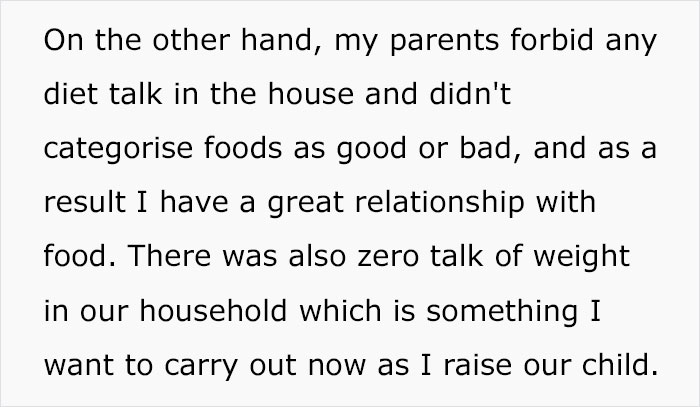 On the other hand, my parents forbid any diet talk in the house and didn't categorise foods as good or bad, and as a result I have a great relationship with food. There was also zero talk of weight in our household which is something I want to carry out now as I raise our child.